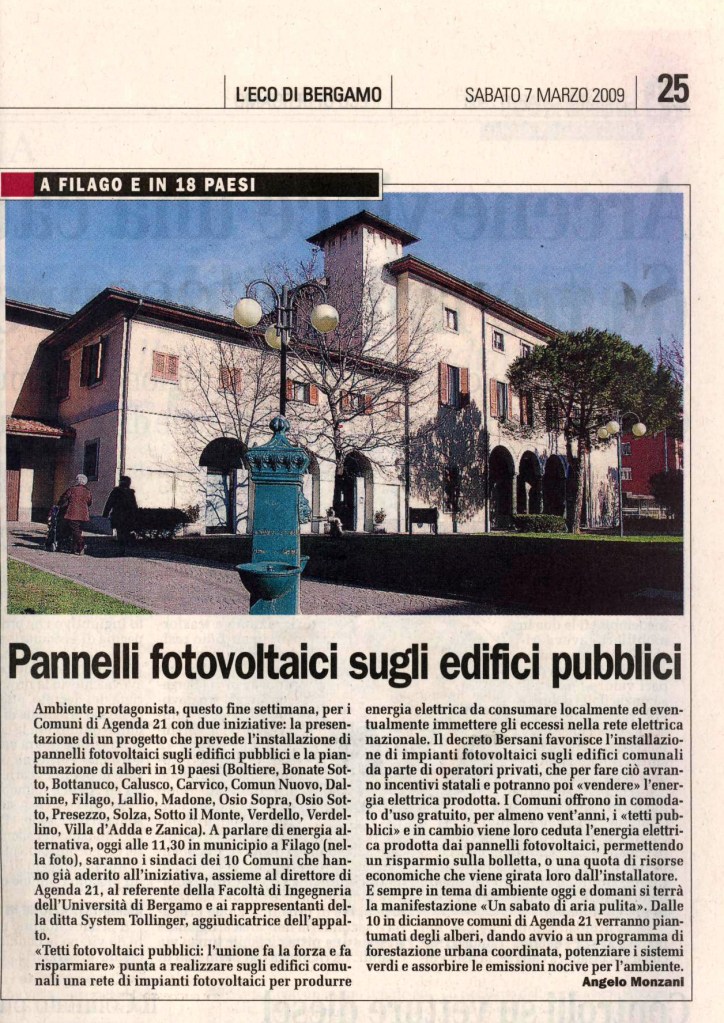 L'ECO DI BERGAMO SABATO 7 MARZO 2009 25

A FILAGO E IN 18 PAESI

Pannelli fotovoltaici sugli edifici pubblici

Ambiente protagonista, questo fine settimana, per i Comuni di Agenda 21 con due iniziative: la presentazione di un progetto che prevede l'installazione di pannelli fotovoltaici sugli edifici pubblici e la piantumazione di alberi in 19 paesi (Boltiere, Bonate Sotto, Bottanuco, Calusco, Carvico, Comun Nuovo, Dalmine, Filago, Lallio, Madone, Osio Sopra, Osio Sotto, Presezzo, Solza, Sotto il Monte, Verdello, Verdellino, Villa d'Adda e Zanica). A parlare di energia alternativa, oggi alle 11,30 in municipio a Filago (nella foto), saranno i sindaci dei 10 Comuni che hanno già aderito all'iniziativa, assieme al direttore di Agenda 21, al referente della Facoltà di Ingegneria dell'Università di Bergamo e ai rappresentanti della ditta System Tollinger, aggiudicatrice dell'appalto.
«Tetti fotovoltaici pubblici: l'unione fa la forza e fa risparmiare» punta a realizzare sugli edifici comunali una rete di impianti fotovoltaici per produrre energia elettrica da consumare localmente ed eventualmente immettere gli eccessi nella rete elettrica nazionale. Il decreto Bersani favorisce l'installazione di impianti fotovoltaici sugli edifici comunali da parte di operatori privati, che per fare ciò avranno incentivi statali e potranno poi «vendere» l'energia elettrica prodotta. I Comuni offrono in comodato d'uso gratuito, per almeno vent'anni, i «tetti pubblici» e in cambio viene loro ceduta l'energia elettrica prodotta dai pannelli fotovoltaici, permettendo un risparmio sulla bolletta, o una quota di risorse economiche che viene girata loro dall'installatore.
E sempre in tema di ambiente oggi e domani si terrà la manifestazione «Un sabato di aria pulita». Dalle 10 in diciannove comuni di Agenda 21 verranno piantumati degli alberi, dando avvio a un programma di forestazione urbana coordinata, potenziare i sistemi verdi e assorbire le emissioni nocive per l'ambiente.
Angelo Monzani